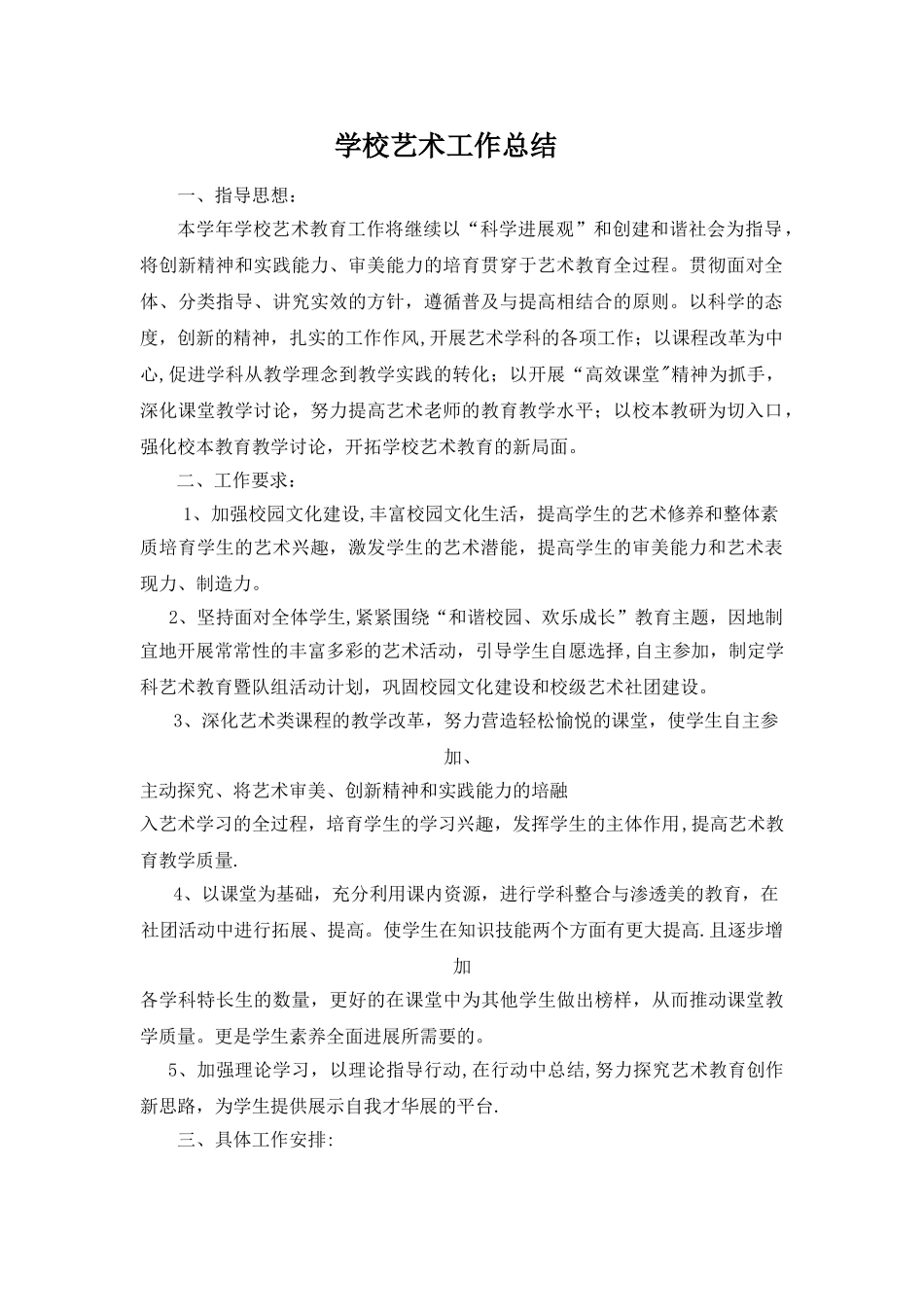 学校艺术工作总结

一、指导思想：

本学年学校艺术教育工作将继续以“科学进展观”和创建和谐社会为指导，将创新精神和实践能力、审美能力的培育贯穿于艺术教育全过程。贯彻面对全体、分类指导、讲究实效的方针，遵循普及与提高相结合的原则。以科学的态度，创新的精神，扎实的工作作风,开展艺术学科的各项工作；以课程改革为中心,促进学科从教学理念到教学实践的转化；以开展“高效课堂"精神为抓手，深化课堂教学讨论，努力提高艺术老师的教育教学水平；以校本教研为切入口，强化校本教育教学讨论，开拓学校艺术教育的新局面。

二、工作要求：

1、加强校园文化建设,丰富校园文化生活，提高学生的艺术修养和整体素质培育学生的艺术兴趣，激发学生的艺术潜能，提高学生的审美能力和艺术表现力、制造力。

2、坚持面对全体学生,紧紧围绕“和谐校园、欢乐成长”教育主题，因地制宜地开展常常性的丰富多彩的艺术活动，引导学生自愿选择,自主参加，制定学科艺术教育暨队组活动计划，巩固校园文化建设和校级艺术社团建设。

3、深化艺术类课程的教学改革，努力营造轻松愉悦的课堂，使学生自主参加、
主动探究、将艺术审美、创新精神和实践能力的培融
入艺术学习的全过程，培育学生的学习兴趣，发挥学生的主体作用,提高艺术教育教学质量.

4、以课堂为基础，充分利用课内资源，进行学科整合与渗透美的教育，在社团活动中进行拓展、提高。使学生在知识技能两个方面有更大提高.且逐步增加
各学科特长生的数量，更好的在课堂中为其他学生做出榜样，从而推动课堂教学质量。更是学生素养全面进展所需要的。

5、加强理论学习，以理论指导行动,在行动中总结,努力探究艺术教育创作新思路，为学生提供展示自我才华展的平台.

三、具体工作安排: